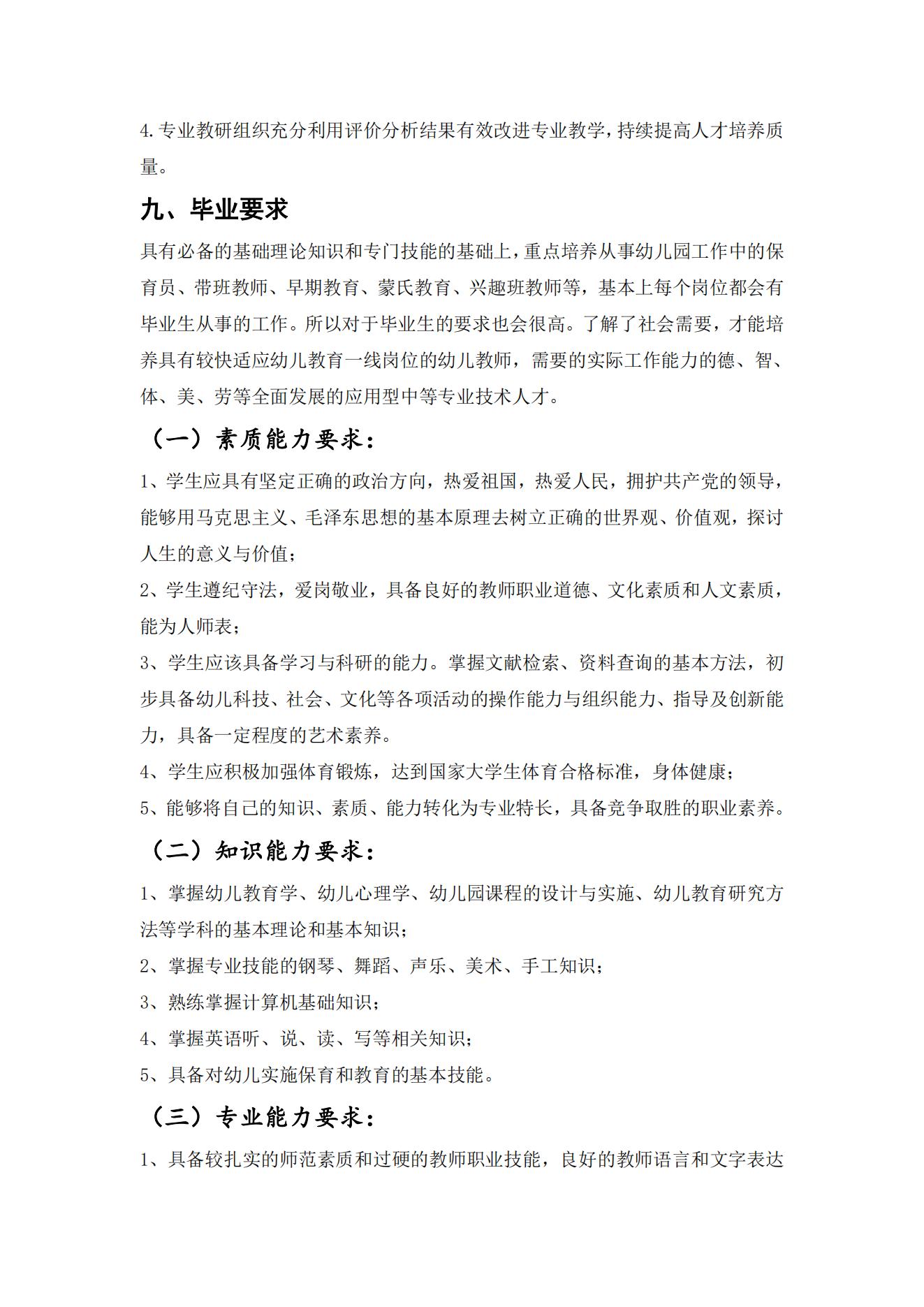 4.专业教研组织充分利用评价分析结果有效改进专业教学，持续提高人才培养质量。

九、毕业要求

具有必备的基础理论知识和专门技能的基础上，重点培养从事幼儿园工作中的保育员、带班教师、早期教育、蒙氏教育、兴趣班教师等，基本上每个岗位都会有毕业生从事的工作。所以对于毕业生的要求也会很高。了解了社会需要，才能培养具有较快适应幼儿教育一线岗位的幼儿教师，需要的实际工作能力的德、智、体、美、劳等全面发展的应用型中等专业技术人才。

（一）素质能力要求：

1、学生应具有坚定正确的政治方向，热爱祖国，热爱人民，拥护共产党的领导，能够用马克思主义、毛泽东思想的基本原理去树立正确的世界观、价值观，探讨人生的意义与价值；

2、学生遵纪守法，爱岗敬业，具备良好的教师职业道德、文化素质和人文素质，能为人师表；

3、学生应该具备学习与科研的能力。掌握文献检索、资料查询的基本方法，初步具备幼儿科技、社会、文化等各项活动的操作能力与组织能力、指导及创新能力，具备一定程度的艺术素养。

4、学生应积极加强体育锻炼，达到国家大学生体育合格标准，身体健康；

5、能够将自己的知识、素质、能力转化为专业特长，具备竞争取胜的职业素养。

（二）知识能力要求：

1、掌握幼儿教育学、幼儿心理学、幼儿园课程的设计与实施、幼儿教育研究方法等学科的基本理论和基本知识；

2、掌握专业技能的钢琴、舞蹈、声乐、美术、手工知识；

3、熟练掌握计算机基础知识；

4、掌握英语听、说、读、写等相关知识；

5、具备对幼儿实施保育和教育的基本技能。

（三）专业能力要求：

1、具备较扎实的师范素质和过硬的教师职业技能，良好的教师语言和文字表达